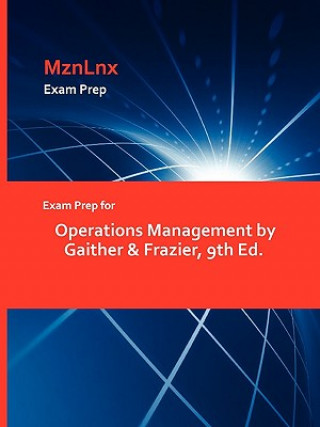 MznLnx
Exam Prep

Exam Prep for

Operations Management by Gaither & Frazier, 9th Ed.